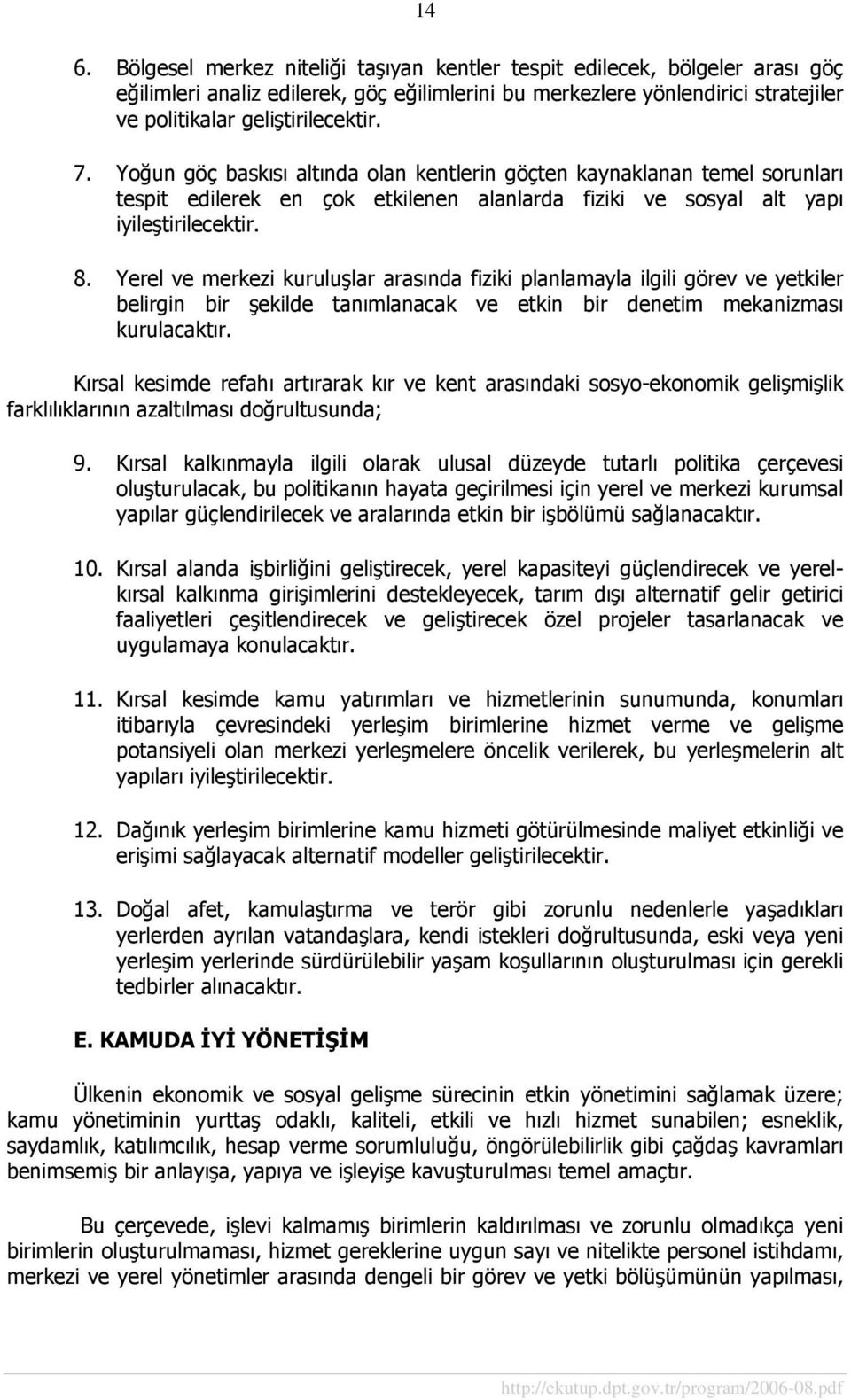 14

6. Bölgesel merkez niteliği taşıyan kentler tespit edilecek, bölgeler arası göç eğilimleri analiz edilerek, göç eğilimlerini bu merkezlere yönlendirici stratejiler ve politikalar geliştirilecektir.

7. Yoğun göç baskısı altında olan kentlerin göçten kaynaklanan temel sorunları tespit edilerek en çok etkilenen alanlarda fiziki ve sosyal alt yapı iyileştirilecektir.

8. Yerel ve merkezi kuruluşlar arasında fiziki planlamayla ilgili görev ve yetkiler belirgin bir şekilde tanımlanacak ve etkin bir denetim mekanizması kurulacaktır.

Kırsal kesimde refahı artırarak kır ve kent arasındaki sosyo-ekonomik gelişmişlik farklılıklarının azaltılması doğrultusunda;

9. Kırsal kalkınmayla ilgili olarak ulusal düzeyde tutarlı politika çerçevesi oluşturulacak, bu politikanın hayata geçirilmesi için yerel ve merkezi kurumsal yapılar güçlendirilecek ve aralarında etkin bir işbölümü sağlanacaktır.

10. Kırsal alanda işbirliğini geliştirecek, yerel kapasiteyi güçlendirecek ve yerel-kırsal kalkınma girişimlerini destekleyecek, tarım dışı alternatif gelir getirici faaliyetleri çeşitlendirecek ve geliştirecek özel projeler tasarlanacak ve uygulamaya konulacaktır.

11. Kırsal kesimde kamu yatırımları ve hizmetlerinin sunumunda, konumları itibarıyla çevresindeki yerleşim birimlerine hizmet verme ve gelişme potansiyeli olan merkezi yerleşmelere öncelik verilerek, bu yerleşmelerin alt yapıları iyileştirilecektir.

12. Dağınık yerleşim birimlerine kamu hizmeti götürülmesinde maliyet etkinliği ve erişimi sağlayacak alternatif modeller geliştirilecektir.

13. Doğal afet, kamulaştırma ve terör gibi zorunlu nedenlerle yaşadıkları yerlerden ayrılan vatandaşlara, kendi istekleri doğrultusunda, eski veya yeni yerleşim yerlerinde sürdürülebilir yaşam koşullarının oluşturulması için gerekli tedbirler alınacaktır.

E. KAMUDA İYİ YÖNETİŞİM

Ülkenin ekonomik ve sosyal gelişme sürecinin etkin yönetimini sağlamak üzere; kamu yönetiminin yurttaş odaklı, kaliteli, etkili ve hızlı hizmet sunabilen; esneklik, saydamlık, katılımcılık, hesap verme sorumluluğu, öngörülebilirlik gibi çağdaş kavramları benimsemiş bir anlayışa, yapıya ve işleyişe kavuşturulması temel amaçtır.

Bu çerçevede, işlevi kalmamış birimlerin kaldırılması ve zorunlu olmadıkça yeni birimlerin oluşturulmaması, hizmet gereklerine uygun sayı ve nitelikte personel istihdamı, merkezi ve yerel yönetimler arasında dengeli bir görev ve yetki bölüşümünün yapılması,

http://ekutup.dpt.gov.tr/program/2006-08.pdf